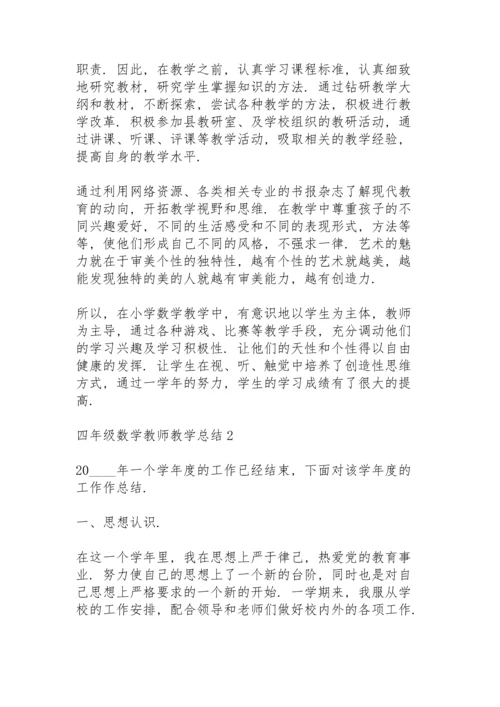 职责．因此，在教学之前，认真学习课程标准，认真细致地研究教材，研究学生掌握知识的方法．通过钻研教学大纲和教材，不断探索，尝试各种教学的方法，积极进行教学改革．积极参加县教研室、及学校组织的教研活动，通过讲课、听课、评课等教学活动，吸取相关的教学经验，提高自身的教学水平．

通过利用网络资源、各类相关专业的书报杂志了解现代教育的动向，开拓教学视野和思维．在教学中尊重孩子的不同兴趣爱好，不同的生活感受和不同的表现形式，方法等等，使他们形成自己不同的风格，不强求一律．艺术的魅力就在于审美个性的独特性，越有个性的艺术就越美，越能发现独特的美的人就越有审美能力，越有创造力．

所以，在小学数学教学中，有意识地以学生为主体，教师为主导，通过各种游戏、比赛等教学手段，充分调动他们的学习兴趣及学习积极性．让他们的天性和个性得以自由健康的发挥．让学生在视、听、触觉中培养了创造性思维方式，通过一学年的努力，学生的学习成绩有了很大的提高．

四年级数学教师教学总结 2

20____年一个学年度的工作已经结束，下面对该学年度的工作作总结．

一、思想认识．

在这一个学年里，我在思想上严于律己，热爱党的教育事业．努力使自己的思想上了一个新的台阶，同时也是对自己思想上严格要求的一个新的开始．一学期来，我服从学校的工作安排，配合领导和老师们做好校内外的各项工作．